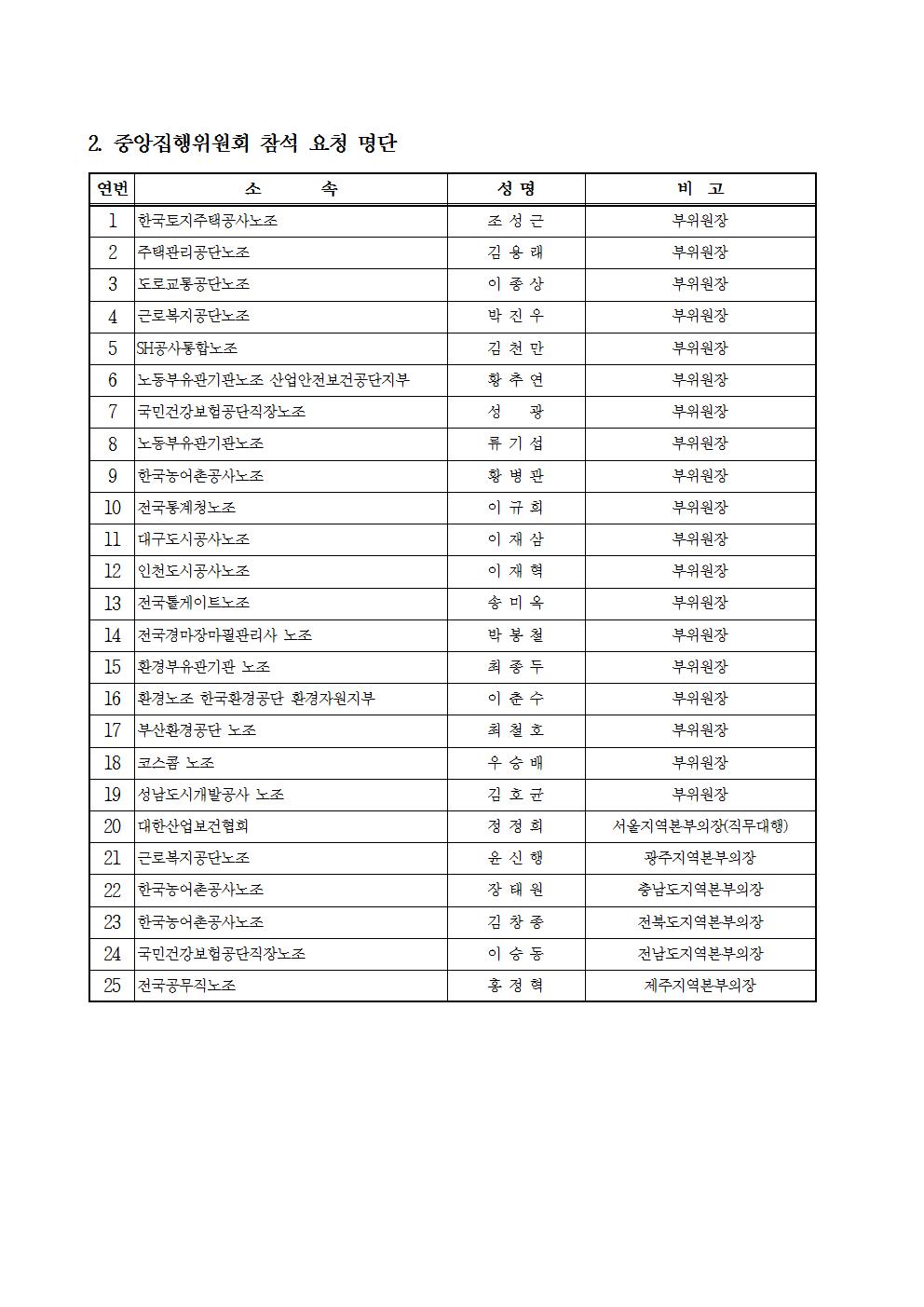 2. 중앙집행위원회 참석 요청 명단

| 연번 | 소 속 | 성 명 | 비 고 |
|---|---|---|---|
| 1 | 한국토지주택공사노조 | 조 성 근 | 부위원장 |
| 2 | 주택관리공단노조 | 김 용 래 | 부위원장 |
| 3 | 도로교통공단노조 | 이 종 상 | 부위원장 |
| 4 | 근로복지공단노조 | 박 진 우 | 부위원장 |
| 5 | SH공사통합노조 | 김 천 만 | 부위원장 |
| 6 | 노동부유관기관노조 산업안전보건공단지부 | 황 추 연 | 부위원장 |
| 7 | 국민건강보험공단직장노조 | 성 광 | 부위원장 |
| 8 | 노동부유관기관노조 | 류 기 섭 | 부위원장 |
| 9 | 한국농어촌공사노조 | 황 병 관 | 부위원장 |
| 10 | 전국통계청노조 | 이 규 희 | 부위원장 |
| 11 | 대구도시공사노조 | 이 재 삼 | 부위원장 |
| 12 | 인천도시공사노조 | 이 재 혁 | 부위원장 |
| 13 | 전국톨게이트노조 | 송 미 옥 | 부위원장 |
| 14 | 전국경마장마필관리사 노조 | 박 봉 철 | 부위원장 |
| 15 | 환경부유관기관 노조 | 최 종 두 | 부위원장 |
| 16 | 환경노조 한국환경공단 환경자원지부 | 이 춘 수 | 부위원장 |
| 17 | 부산환경공단 노조 | 최 철 호 | 부위원장 |
| 18 | 코스콤 노조 | 우 승 배 | 부위원장 |
| 19 | 성남도시개발공사 노조 | 김 호 균 | 부위원장 |
| 20 | 대한산업보건협회 | 정 정 희 | 서울지역본부의장(직무대행) |
| 21 | 근로복지공단노조 | 윤 신 행 | 광주지역본부의장 |
| 22 | 한국농어촌공사노조 | 장 태 원 | 충남도지역본부의장 |
| 23 | 한국농어촌공사노조 | 김 창 종 | 전북도지역본부의장 |
| 24 | 국민건강보험공단직장노조 | 이 승 동 | 전남도지역본부의장 |
| 25 | 전국공무직노조 | 홍 정 혁 | 제주지역본부의장 |